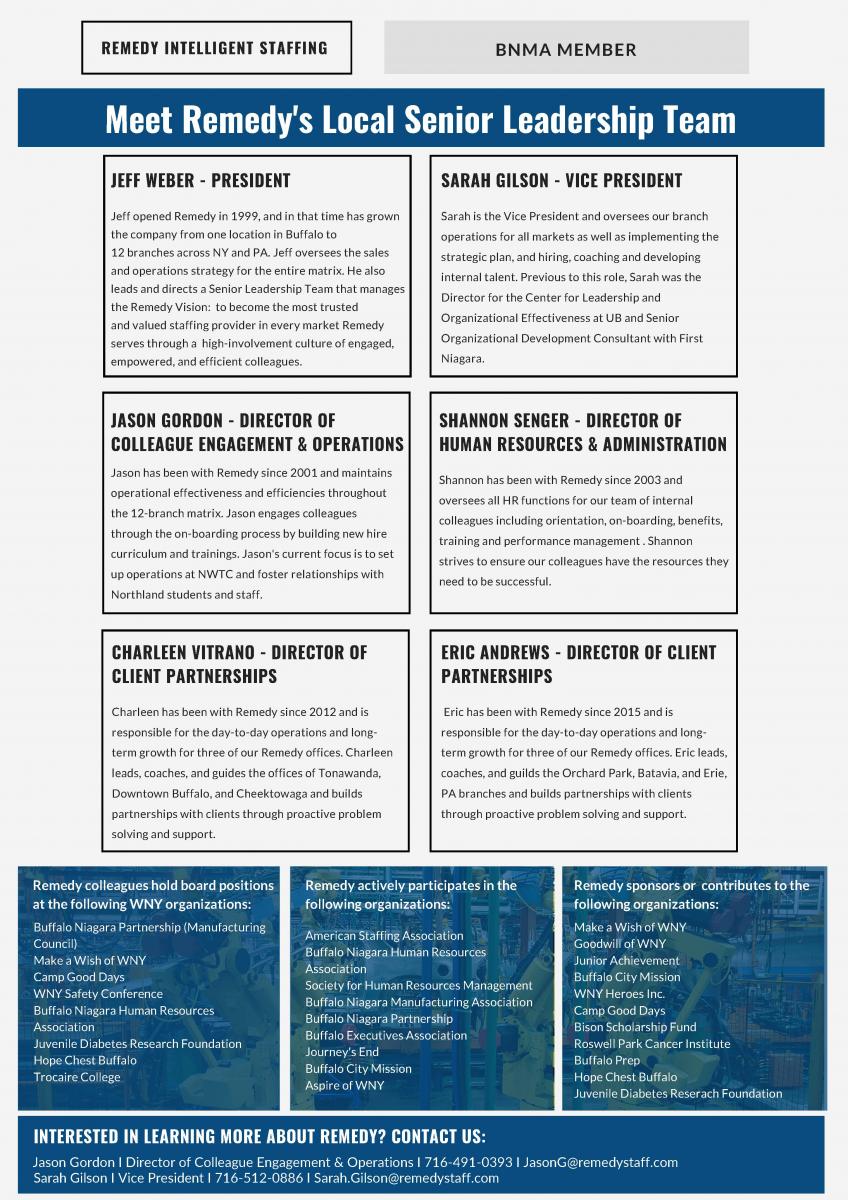 REMEDY INTELLIGENT STAFFING

BNMA MEMBER

Meet Remedy's Local Senior Leadership Team

JEFF WEBER - PRESIDENT

Jeff opened Remedy in 1999, and in that time has grown the company from one location in Buffalo to 12 branches across NY and PA. Jeff oversees the sales and operations strategy for the entire matrix. He also leads and directs a Senior Leadership Team that manages the Remedy Vision: to become the most trusted and valued staffing provider in every market Remedy serves through a high-involvement culture of engaged, empowered, and efficient colleagues.

SARAH GILSON - VICE PRESIDENT

Sarah is the Vice President and oversees our branch operations for all markets as well as implementing the strategic plan, and hiring, coaching and developing internal talent. Previous to this role, Sarah was the Director for the Center for Leadership and Organizational Effectiveness at UB and Senior Organizational Development Consultant with First Niagara.

JASON GORDON - DIRECTOR OF COLLEAGUE ENGAGEMENT & OPERATIONS

Jason has been with Remedy since 2001 and maintains operational effectiveness and efficiencies throughout the 12-branch matrix. Jason engages colleagues through the on-boarding process by building new hire curriculum and trainings. Jason's current focus is to set up operations at NWTC and foster relationships with Northland students and staff.

SHANNON SENGER - DIRECTOR OF HUMAN RESOURCES & ADMINISTRATION

Shannon has been with Remedy since 2003 and oversees all HR functions for our team of internal colleagues including orientation, on-boarding, benefits, training and performance management . Shannon strives to ensure our colleagues have the resources they need to be successful.

CHARLEEN VITRANO - DIRECTOR OF CLIENT PARTNERSHIPS

Charleen has been with Remedy since 2012 and is responsible for the day-to-day operations and long-term growth for three of our Remedy offices. Charleen leads, coaches, and guides the offices of Tonawanda, Downtown Buffalo, and Cheektowaga and builds partnerships with clients through proactive problem solving and support.

ERIC ANDREWS - DIRECTOR OF CLIENT PARTNERSHIPS

Eric has been with Remedy since 2015 and is responsible for the day-to-day operations and long-term growth for three of our Remedy offices. Eric leads, coaches, and guilds the Orchard Park, Batavia, and Erie, PA branches and builds partnerships with clients through proactive problem solving and support.

Remedy colleagues hold board positions at the following WNY organizations:
Buffalo Niagara Partnership (Manufacturing Council)
Make a Wish of WNY
Camp Good Days
WNY Safety Conference
Buffalo Niagara Human Resources Association
Juvenile Diabetes Research Foundation
Hope Chest Buffalo
Trocaire College

Remedy actively participates in the following organizations:
American Staffing Association
Buffalo Niagara Human Resources Association
Society for Human Resources Management
Buffalo Niagara Manufacturing Association
Buffalo Niagara Partnership
Buffalo Executives Association
Journey's End
Buffalo City Mission
Aspire of WNY

Remedy sponsors or contributes to the following organizations:
Make a Wish of WNY
Goodwill of WNY
Junior Achievement
Buffalo City Mission
WNY Heroes Inc.
Camp Good Days
Bison Scholarship Fund
Roswell Park Cancer Institute
Buffalo Prep
Hope Chest Buffalo
Juvenile Diabetes Reserach Foundation

INTERESTED IN LEARNING MORE ABOUT REMEDY? CONTACT US:
Jason Gordon I Director of Colleague Engagement & Operations I 716-491-0393 I JasonG@remedystaff.com
Sarah Gilson I Vice President I 716-512-0886 I Sarah.Gilson@remedystaff.com